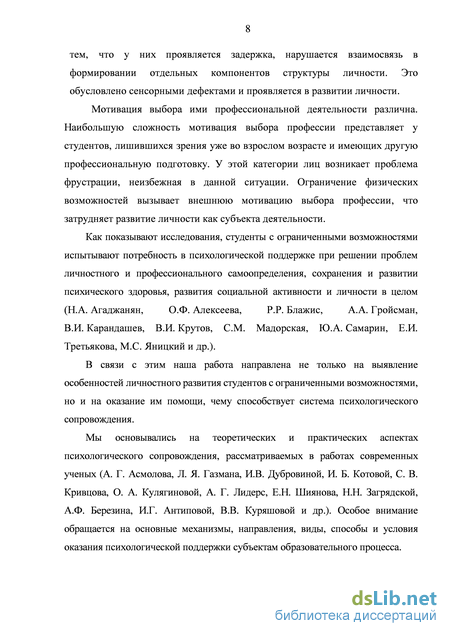 8

тем, что у них проявляется задержка, нарушается взаимосвязь в формировании отдельных компонентов структуры личности. Это обусловлено сенсорными дефектами и проявляется в развитии личности.

Мотивация выбора ими профессиональной деятельности различна. Наибольшую сложность мотивация выбора профессии представляет у студентов, лишившихся зрения уже во взрослом возрасте и имеющих другую профессиональную подготовку. У этой категории лиц возникает проблема фрустрации, неизбежная в данной ситуации. Ограничение физических возможностей вызывает внешнюю мотивацию выбора профессии, что затрудняет развитие личности как субъекта деятельности.

Как показывают исследования, студенты с ограниченными возможностями испытывают потребность в психологической поддержке при решении проблем личностного и профессионального самоопределения, сохранения и развитии психического здоровья, развития социальной активности и личности в целом (Н.А. Агаджанян, О.Ф. Алексеева, Р.Р. Блажис, А.А. Гройсман, В.И. Карандашев, В.И. Крутов, С.М. Мадорская, Ю.А. Самарин, Е.И. Третьякова, М.С. Яницкий и др.).

В связи с этим наша работа направлена не только на выявление особенностей личностного развития студентов с ограниченными возможностями, но и на оказание им помощи, чему способствует система психологического сопровождения.

Мы основывались на теоретических и практических аспектах психологического сопровождения, рассматриваемых в работах современных ученых (А. Г. Асмолова, Л. Я. Газмана, И.В. Дубровиной, И. Б. Котовой, С. В. Кривцова, О. А. Кулягиновой, А. Г. Лидерс, Е.Н. Шиянова, Н.Н. Загрядской, А.Ф. Березина, И.Г. Антиповой, В.В. Куряшовой и др.). Особое внимание обращается на основные механизмы, направления, виды, способы и условия оказания психологической поддержки субъектам образовательного процесса.

dsLib.net
библиотека диссертаций